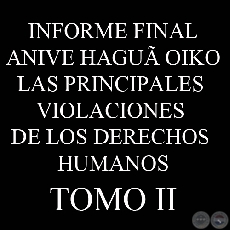 INFORME FINAL
ANIVE HAGUÃ OIKO
LAS PRINCIPALES
VIOLACIONES
DE LOS DERECHOS
HUMANOS

TOMO II